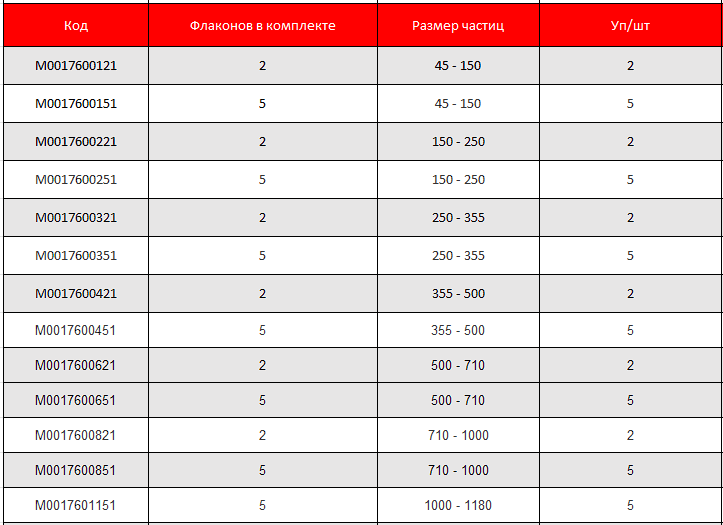 | Код | Флаконов в комплекте | Размер частиц | Уп/шт |
|---|---|---|---|
| M0017600121 | 2 | 45 - 150 | 2 |
| M0017600151 | 5 | 45 - 150 | 5 |
| M0017600221 | 2 | 150 - 250 | 2 |
| M0017600251 | 5 | 150 - 250 | 5 |
| M0017600321 | 2 | 250 - 355 | 2 |
| M0017600351 | 5 | 250 - 355 | 5 |
| M0017600421 | 2 | 355 - 500 | 2 |
| M0017600451 | 5 | 355 - 500 | 5 |
| M0017600621 | 2 | 500 - 710 | 2 |
| M0017600651 | 5 | 500 - 710 | 5 |
| M0017600821 | 2 | 710 - 1000 | 2 |
| M0017600851 | 5 | 710 - 1000 | 5 |
| M0017601151 | 5 | 1000 - 1180 | 5 |